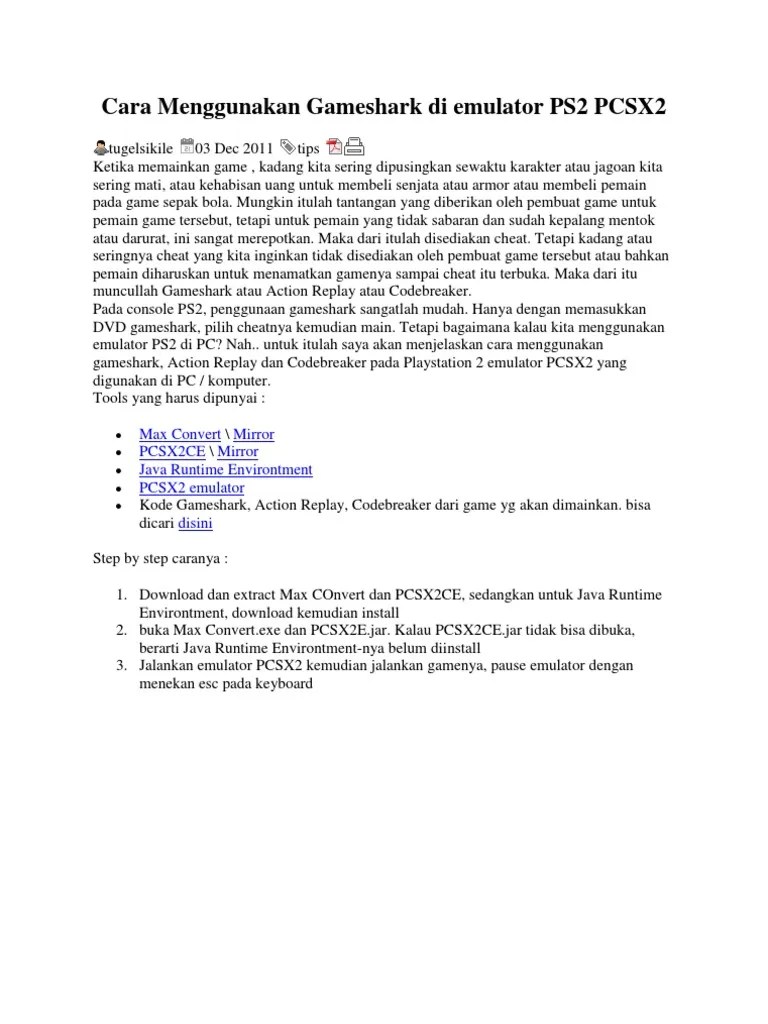 Cara Menggunakan Gameshark di emulator PS2 PCSX2

tugelsikile 03 Dec 2011 tips

Ketika memainkan game , kadang kita sering dipusingkan sewaktu karakter atau jagoan kita sering mati, atau kehabisan uang untuk membeli senjata atau armor atau membeli pemain pada game sepak bola. Mungkin itulah tantangan yang diberikan oleh pembuat game untuk pemain game tersebut, tetapi untuk pemain yang tidak sabaran dan sudah kepalang mentok atau darurat, ini sangat merepotkan. Maka dari itulah disediakan cheat. Tetapi kadang atau seringnya cheat yang kita inginkan tidak disediakan oleh pembuat game tersebut atau bahkan pemain diharuskan untuk menamatkan gamenya sampai cheat itu terbuka. Maka dari itu muncullah Gameshark atau Action Replay atau Codebreaker.
Pada console PS2, penggunaan gameshark sangatlah mudah. Hanya dengan memasukkan DVD gameshark, pilih cheatnya kemudian main. Tetapi bagaimana kalau kita menggunakan emulator PS2 di PC? Nah.. untuk itulah saya akan menjelaskan cara menggunakan gameshark, Action Replay dan Codebreaker pada Playstation 2 emulator PCSX2 yang digunakan di PC / komputer.
Tools yang harus dipunyai :

- Max Convert \ Mirror
- PCSX2CE \ Mirror
- Java Runtime Environtment
- PCSX2 emulator
- Kode Gameshark, Action Replay, Codebreaker dari game yg akan dimainkan. bisa dicari disini

Step by step caranya :

1. Download dan extract Max COnvert dan PCSX2CE, sedangkan untuk Java Runtime Environtment, download kemudian install
2. buka Max Convert.exe dan PCSX2E.jar. Kalau PCSX2CE.jar tidak bisa dibuka, berarti Java Runtime Environtment-nya belum diinstall
3. Jalankan emulator PCSX2 kemudian jalankan gamenya, pause emulator dengan menekan esc pada keyboard